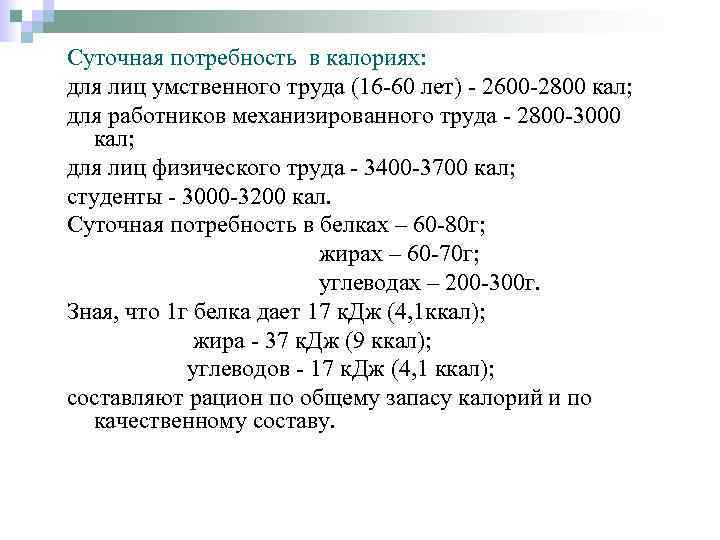 Суточная потребность в калориях:

для лиц умственного труда (16-60 лет) - 2600-2800 кал;

для работников механизированного труда - 2800-3000 кал;

для лиц физического труда - 3400-3700 кал;

студенты - 3000-3200 кал.

Суточная потребность в белках – 60-80г;

жирах – 60-70г;

углеводах – 200-300г.

Зная, что 1г белка дает 17 кДж (4,1ккал);

жира - 37 кДж (9 ккал);

углеводов - 17 кДж (4,1 ккал);

составляют рацион по общему запасу калорий и по качественному составу.